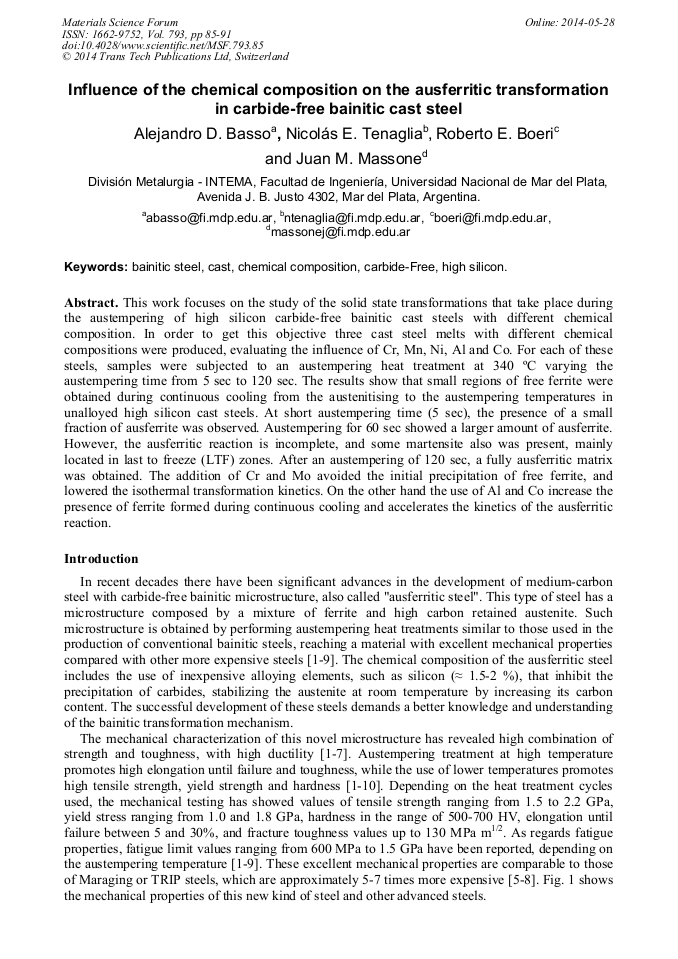 Materials Science Forum
ISSN: 1662-9752, Vol. 793, pp 85-91
doi:10.4028/www.scientific.net/MSF.793.85
© 2014 Trans Tech Publications Ltd, Switzerland

Online: 2014-05-28

Influence of the chemical composition on the ausferritic transformation in carbide-free bainitic cast steel

Alejandro D. Basso$^{a}$, Nicolás E. Tenaglia$^{b}$, Roberto E. Boeri$^{c}$ and Juan M. Massone$^{d}$

División Metalurgia - INTEMA, Facultad de Ingeniería, Universidad Nacional de Mar del Plata, Avenida J. B. Justo 4302, Mar del Plata, Argentina.

$^{a}$abasso@fi.mdp.edu.ar, $^{b}$ntenaglia@fi.mdp.edu.ar, $^{c}$boeri@fi.mdp.edu.ar, $^{d}$massonej@fi.mdp.edu.ar

Keywords: bainitic steel, cast, chemical composition, carbide-Free, high silicon.

Abstract. This work focuses on the study of the solid state transformations that take place during the austempering of high silicon carbide-free bainitic cast steels with different chemical composition. In order to get this objective three cast steel melts with different chemical compositions were produced, evaluating the influence of Cr, Mn, Ni, Al and Co. For each of these steels, samples were subjected to an austempering heat treatment at 340 ºC varying the austempering time from 5 sec to 120 sec. The results show that small regions of free ferrite were obtained during continuous cooling from the austenitising to the austempering temperatures in unalloyed high silicon cast steels. At short austempering time (5 sec), the presence of a small fraction of ausferrite was observed. Austempering for 60 sec showed a larger amount of ausferrite. However, the ausferritic reaction is incomplete, and some martensite also was present, mainly located in last to freeze (LTF) zones. After an austempering of 120 sec, a fully ausferritic matrix was obtained. The addition of Cr and Mo avoided the initial precipitation of free ferrite, and lowered the isothermal transformation kinetics. On the other hand the use of Al and Co increase the presence of ferrite formed during continuous cooling and accelerates the kinetics of the ausferritic reaction.

Introduction

In recent decades there have been significant advances in the development of medium-carbon steel with carbide-free bainitic microstructure, also called "ausferritic steel". This type of steel has a microstructure composed by a mixture of ferrite and high carbon retained austenite. Such microstructure is obtained by performing austempering heat treatments similar to those used in the production of conventional bainitic steels, reaching a material with excellent mechanical properties compared with other more expensive steels [1-9]. The chemical composition of the ausferritic steel includes the use of inexpensive alloying elements, such as silicon (≈ 1.5-2 %), that inhibit the precipitation of carbides, stabilizing the austenite at room temperature by increasing its carbon content. The successful development of these steels demands a better knowledge and understanding of the bainitic transformation mechanism.

The mechanical characterization of this novel microstructure has revealed high combination of strength and toughness, with high ductility [1-7]. Austempering treatment at high temperature promotes high elongation until failure and toughness, while the use of lower temperatures promotes high tensile strength, yield strength and hardness [1-10]. Depending on the heat treatment cycles used, the mechanical testing has showed values of tensile strength ranging from 1.5 to 2.2 GPa, yield stress ranging from 1.0 and 1.8 GPa, hardness in the range of 500-700 HV, elongation until failure between 5 and 30%, and fracture toughness values up to 130 MPa $m^{1/2}$. As regards fatigue properties, fatigue limit values ranging from 600 MPa to 1.5 GPa have been reported, depending on the austempering temperature [1-9]. These excellent mechanical properties are comparable to those of Maraging or TRIP steels, which are approximately 5-7 times more expensive [5-8]. Fig. 1 shows the mechanical properties of this new kind of steel and other advanced steels.